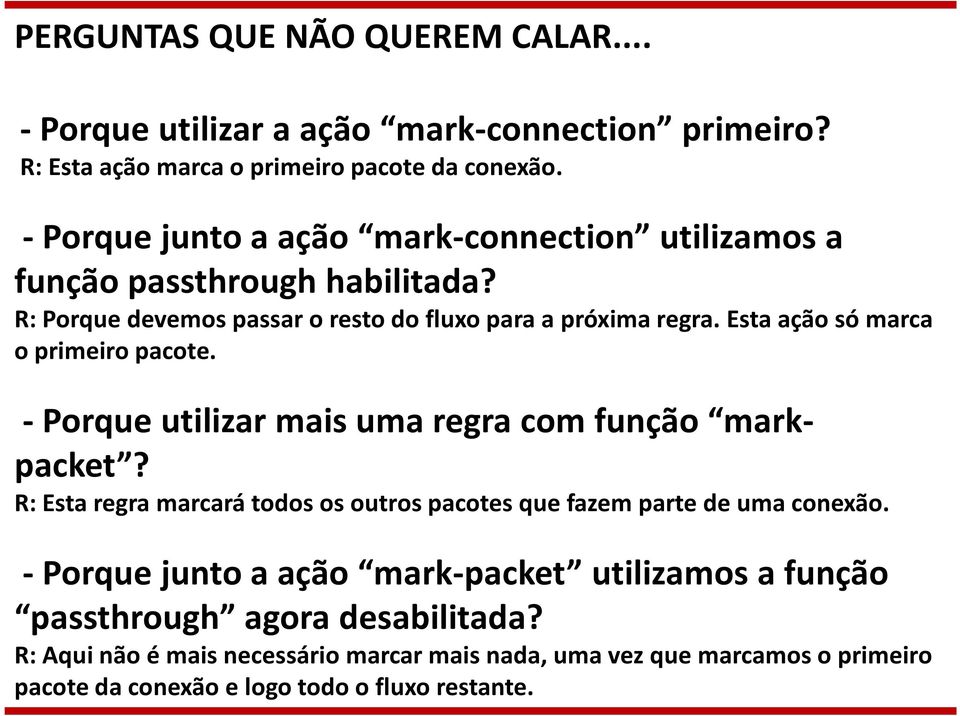 PERGUNTAS QUE NÃO QUEREM CALAR....

- Porque utilizar a ação “mark-connection” primeiro?
R: Esta ação marca o primeiro pacote da conexão.

- Porque junto a ação “mark-connection” utilizamos a função passthrough habilitada?
R: Porque devemos passar o resto do fluxo para a próxima regra. Esta ação só marca o primeiro pacote.

- Porque utilizar mais uma regra com função “mark-packet”?
R: Esta regra marcará todos os outros pacotes que fazem parte de uma conexão.

- Porque junto a ação “mark-packet” utilizamos a função “passthrough” agora desabilitada?
R: Aqui não é mais necessário marcar mais nada, uma vez que marcamos o primeiro pacote da conexão e logo todo o fluxo restante.